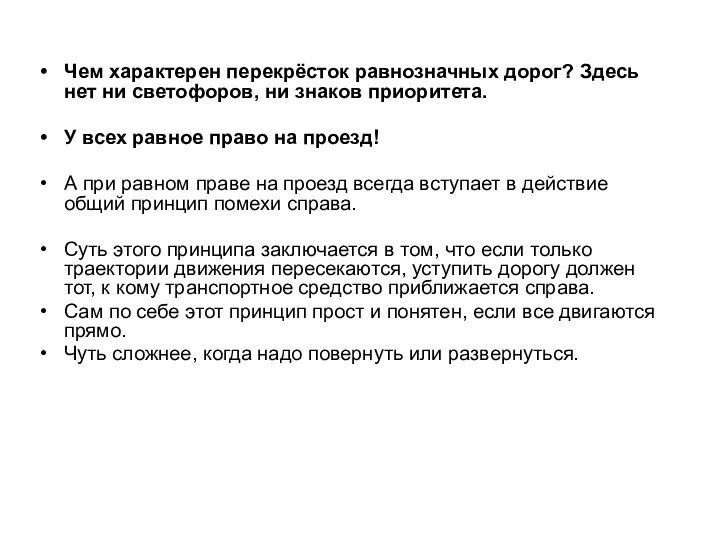 • Чем характерен перекрёсток равнозначных дорог? Здесь нет ни светофоров, ни знаков приоритета.

• У всех равное право на проезд!

• А при равном праве на проезд всегда вступает в действие общий принцип помехи справа.

• Суть этого принципа заключается в том, что если только траектории движения пересекаются, уступить дорогу должен тот, к кому транспортное средство приближается справа.
• Сам по себе этот принцип прост и понятен, если все двигаются прямо.
• Чуть сложнее, когда надо повернуть или развернуться.